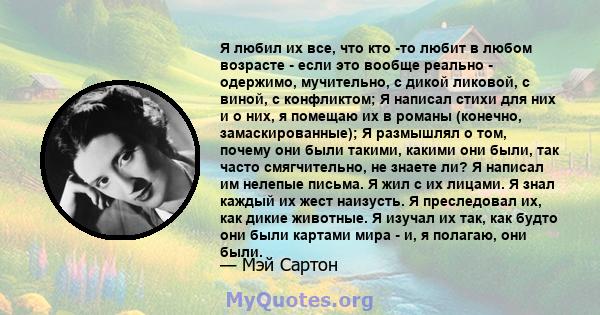 Я любил их все, что кто -то любит в любом возрасте - если это вообще реально - одержимо, мучительно, с дикой ликовой, с виной, с конфликтом; Я написал стихи для них и о них, я помещаю их в романы (конечно, замаскированные); Я размышлял о том, почему они были такими, какими они были, так часто смягчительно, не знаете ли? Я написал им нелепые письма. Я жил с их лицами. Я знал каждый их жест наизусть. Я преследовал их, как дикие животные. Я изучал их так, как будто они были картами мира - и, я полагаю, они были.
— Мэй Сартон

MyQuotes.org